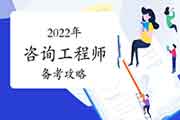 2022年
咨询工程师
备考攻略